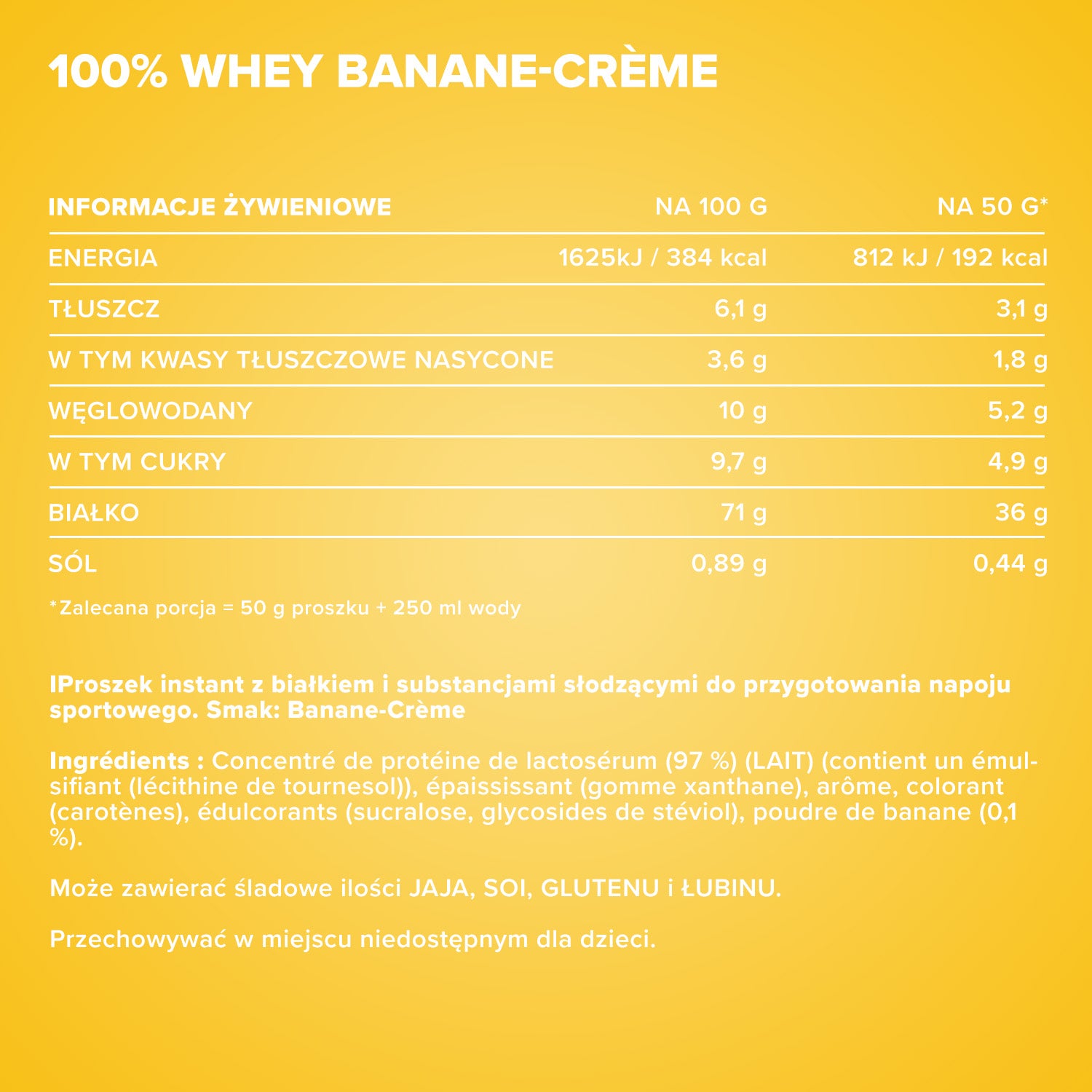 100% WHEY BANANE-CRÈME

| INFORMACJE ŻYWIENIOWE | NA 100 G | NA 50 G* |
|---|---|---|
| ENERGIA | 1625kJ / 384 kcal | 812 kJ / 192 kcal |
| TŁUSZCZ | 6,1 g | 3,1 g |
| W TYM KWASY TŁUSZCZOWE NASYCONE | 3,6 g | 1,8 g |
| WĘGLOWODANY | 10 g | 5,2 g |
| W TYM CUKRY | 9,7 g | 4,9 g |
| BIAŁKO | 71 g | 36 g |
| SÓL | 0,89 g | 0,44 g |

*Zalecana porcja = 50 g proszku + 250 ml wody

IProszek instant z białkiem i substancjami słodzącymi do przygotowania napoju sportowego. Smak: Banane-Crème

Ingrédients : Concentré de protéine de lactosérum (97 %) (LAIT) (contient un émulsifiant (lécithine de tournesol)), épaississant (gomme xanthane), arôme, colorant (carotènes), édulcorants (sucralose, glycosides de stéviol), poudre de banane (0,1 %).

Może zawierać śladowe ilości JAJA, SOI, GLUTENU i ŁUBINU.

Przechowywać w miejscu niedostępnym dla dzieci.